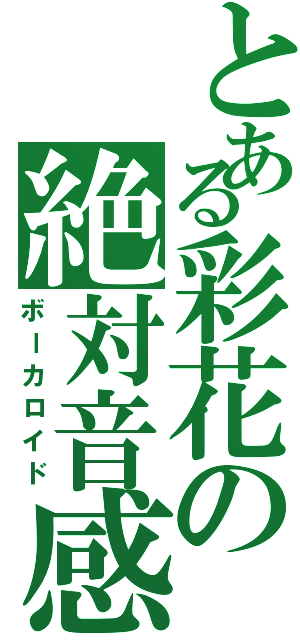 とある彩花の絶対音感
ボーカロイド